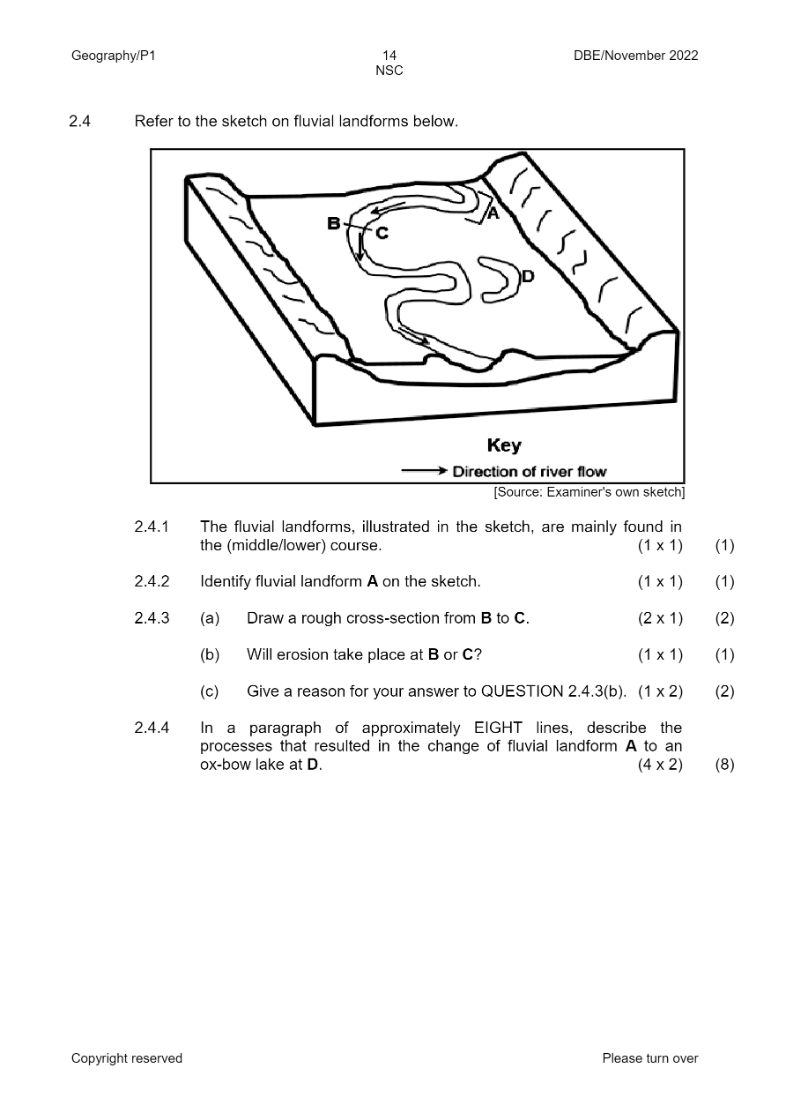 Geography/P1 14 NSC DBE/November 2022

2.4 Refer to the sketch on fluvial landforms below.

B
C
A
D

Key
Direction of river flow

[Source: Examiner's own sketch]

2.4.1 The fluvial landforms, illustrated in the sketch, are mainly found in the (middle/lower) course. (1 x 1) (1)

2.4.2 Identify fluvial landform **A** on the sketch. (1 x 1) (1)

2.4.3 (a) Draw a rough cross-section from **B** to **C**. (2 x 1) (2)

(b) Will erosion take place at **B** or **C**? (1 x 1) (1)

(c) Give a reason for your answer to QUESTION 2.4.3(b). (1 x 2) (2)

2.4.4 In a paragraph of approximately EIGHT lines, describe the processes that resulted in the change of fluvial landform **A** to an ox-bow lake at **D**. (4 x 2) (8)

Copyright reserved Please turn over